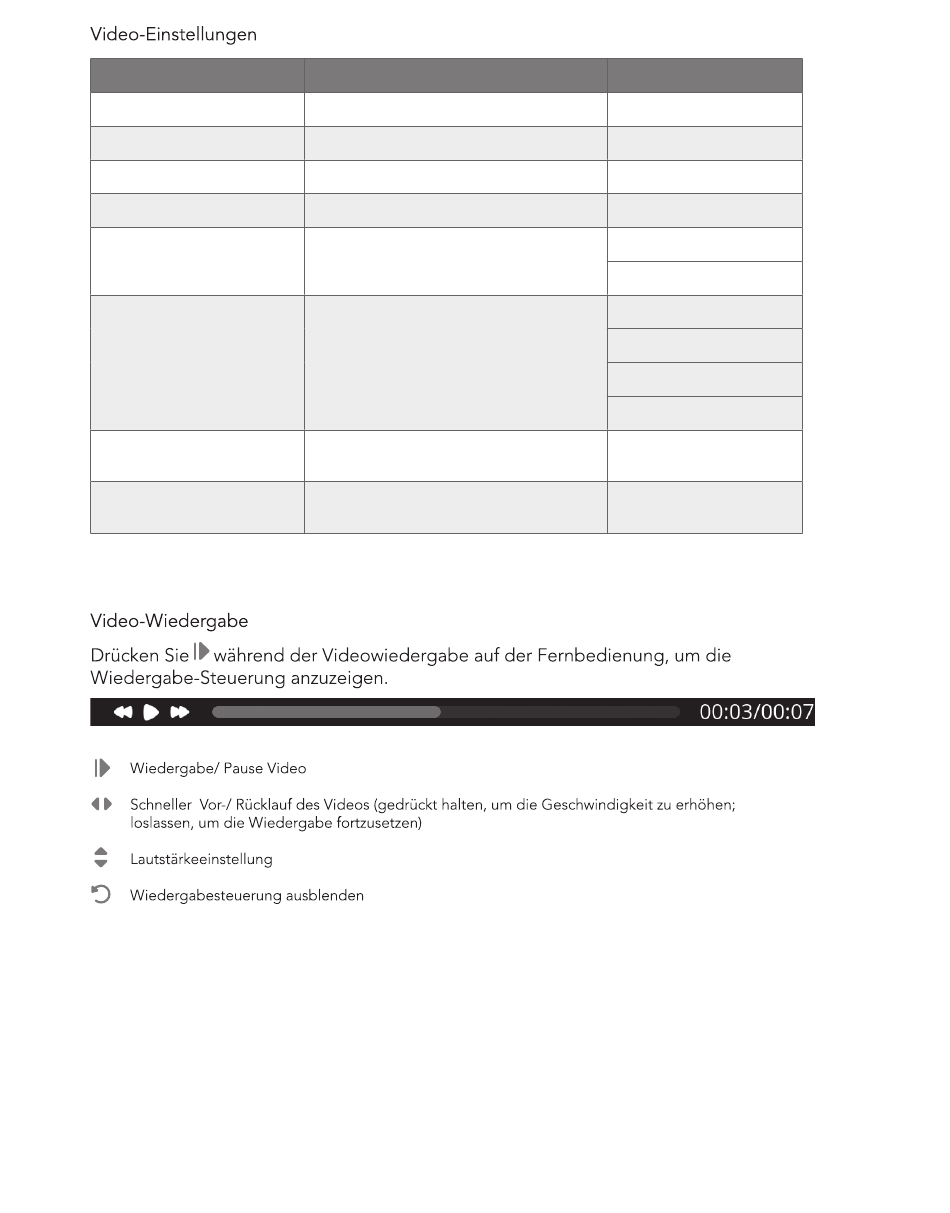 Video-Einstellungen

Video-Wiedergabe

Drücken Sie während der Videowiedergabe auf der Fernbedienung, um die Wiedergabe-Steuerung anzuzeigen.

00:03/00:07

Wiedergabe/ Pause Video

Schneller Vor-/ Rücklauf des Videos (gedrückt halten, um die Geschwindigkeit zu erhöhen; loslassen, um die Wiedergabe fortzusetzen)

Lautstärkeeinstellung

Wiedergabesteuerung ausblenden